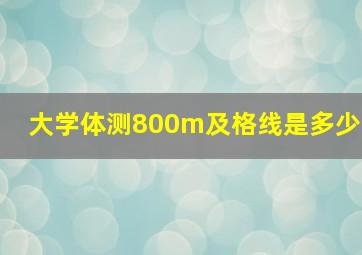 大学体测800m及格线是多少